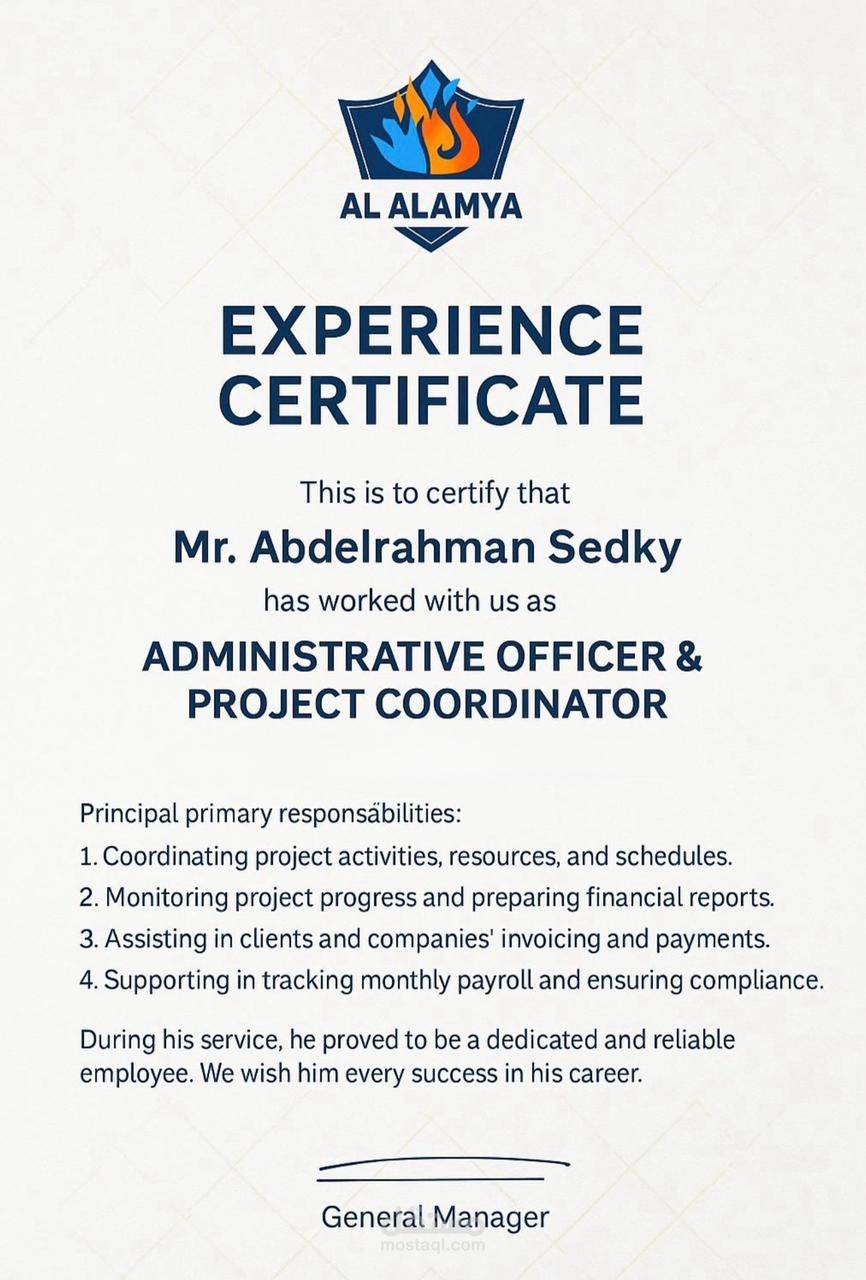 AL ALAMYA

EXPERIENCE CERTIFICATE

This is to certify that

Mr. Abdelrahman Sedky

has worked with us as

ADMINISTRATIVE OFFICER & PROJECT COORDINATOR

Principal primary responsäbilities:

1. Coordinating project activities, resources, and schedules.

2. Monitoring project progress and preparing financial reports.

3. Assisting in clients and companies' invoicing and payments.

4. Supporting in tracking monthly payroll and ensuring compliance.

During his service, he proved to be a dedicated and reliable employee. We wish him every success in his career.

General Manager

mostaql.com